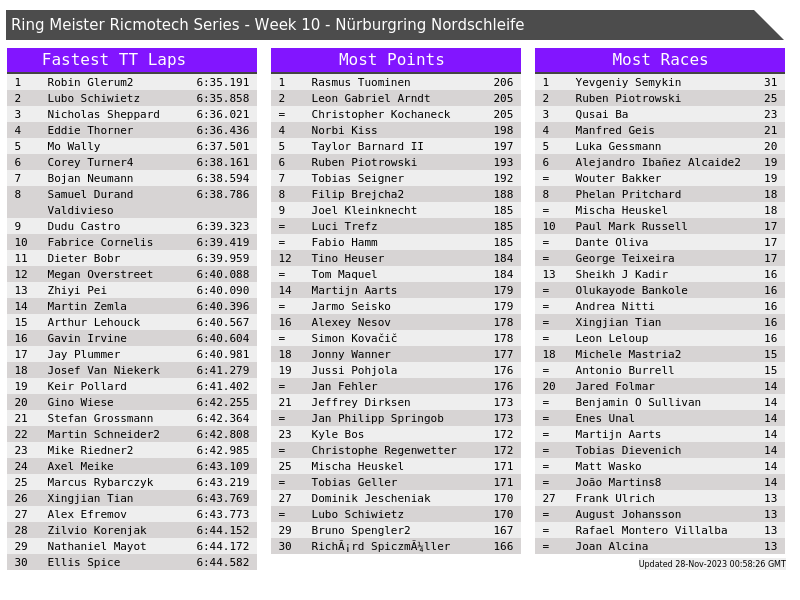 Ring Meister Ricmotech Series - Week 10 - Nürburgring Nordschleife

Fastest TT Laps

| 1 | Robin Glerum2 | 6:35.191 |
|---|---|---|
| 2 | Lubo Schiwietz | 6:35.858 |
| 3 | Nicholas Sheppard | 6:36.021 |
| 4 | Eddie Thorner | 6:36.436 |
| 5 | Mo Wally | 6:37.501 |
| 6 | Corey Turner4 | 6:38.161 |
| 7 | Bojan Neumann | 6:38.594 |
| 8 | Samuel Durand Valdivieso | 6:38.786 |
| 9 | Dudu Castro | 6:39.323 |
| 10 | Fabrice Cornelis | 6:39.419 |
| 11 | Dieter Bobr | 6:39.959 |
| 12 | Megan Overstreet | 6:40.088 |
| 13 | Zhiyi Pei | 6:40.090 |
| 14 | Martin Zemla | 6:40.396 |
| 15 | Arthur Lehouck | 6:40.567 |
| 16 | Gavin Irvine | 6:40.604 |
| 17 | Jay Plummer | 6:40.981 |
| 18 | Josef Van Niekerk | 6:41.279 |
| 19 | Keir Pollard | 6:41.402 |
| 20 | Gino Wiese | 6:42.255 |
| 21 | Stefan Grossmann | 6:42.364 |
| 22 | Martin Schneider2 | 6:42.808 |
| 23 | Mike Riedner2 | 6:42.985 |
| 24 | Axel Meike | 6:43.109 |
| 25 | Marcus Rybarczyk | 6:43.219 |
| 26 | Xingjian Tian | 6:43.769 |
| 27 | Alex Efremov | 6:43.773 |
| 28 | Zilvio Korenjak | 6:44.152 |
| 29 | Nathaniel Mayot | 6:44.172 |
| 30 | Ellis Spice | 6:44.582 |

Most Points

| 1 | Rasmus Tuominen | 206 |
|---|---|---|
| 2 | Leon Gabriel Arndt | 205 |
| = | Christopher Kochaneck | 205 |
| 4 | Norbi Kiss | 198 |
| 5 | Taylor Barnard II | 197 |
| 6 | Ruben Piotrowski | 193 |
| 7 | Tobias Seigner | 192 |
| 8 | Filip Brejcha2 | 188 |
| 9 | Joel Kleinknecht | 185 |
| = | Luci Trefz | 185 |
| = | Fabio Hamm | 185 |
| 12 | Tino Heuser | 184 |
| = | Tom Maquel | 184 |
| 14 | Martijn Aarts | 179 |
| = | Jarmo Seisko | 179 |
| 16 | Alexey Nesov | 178 |
| = | Simon Kovačič | 178 |
| 18 | Jonny Wanner | 177 |
| 19 | Jussi Pohjola | 176 |
| = | Jan Fehler | 176 |
| 21 | Jeffrey Dirksen | 173 |
| = | Jan Philipp Springob | 173 |
| 23 | Kyle Bos | 172 |
| = | Christophe Regenwetter | 172 |
| 25 | Mischa Heuskel | 171 |
| = | Tobias Geller | 171 |
| 27 | Dominik Jescheniak | 170 |
| = | Lubo Schiwietz | 170 |
| 29 | Bruno Spengler2 | 167 |
| 30 | RichÃ¡rd SpiczmÃ¼ller | 166 |

Most Races

| 1 | Yevgeniy Semykin | 31 |
|---|---|---|
| 2 | Ruben Piotrowski | 25 |
| 3 | Qusai Ba | 23 |
| 4 | Manfred Geis | 21 |
| 5 | Luka Gessmann | 20 |
| 6 | Alejandro Ibañez Alcaide2 | 19 |
| = | Wouter Bakker | 19 |
| 8 | Phelan Pritchard | 18 |
| = | Mischa Heuskel | 18 |
| 10 | Paul Mark Russell | 17 |
| = | Dante Oliva | 17 |
| = | George Teixeira | 17 |
| 13 | Sheikh J Kadir | 16 |
| = | Olukayode Bankole | 16 |
| = | Andrea Nitti | 16 |
| = | Xingjian Tian | 16 |
| = | Leon Leloup | 16 |
| 18 | Michele Mastria2 | 15 |
| = | Antonio Burrell | 15 |
| 20 | Jared Folmar | 14 |
| = | Benjamin O Sullivan | 14 |
| = | Enes Unal | 14 |
| = | Martijn Aarts | 14 |
| = | Tobias Dievenich | 14 |
| = | Matt Wasko | 14 |
| = | João Martins8 | 14 |
| 27 | Frank Ulrich | 13 |
| = | August Johansson | 13 |
| = | Rafael Montero Villalba | 13 |
| = | Joan Alcina | 13 |

Updated 28-Nov-2023 00:58:26 GMT